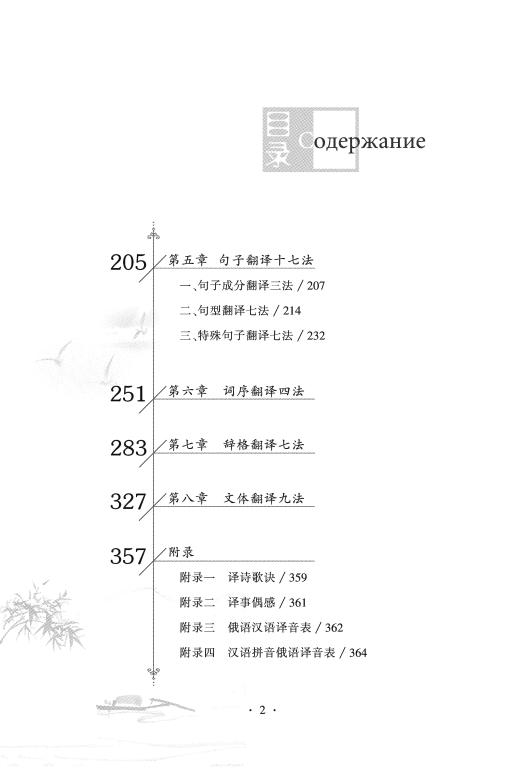 目录 Содержание

205 第五章 句子翻译十七法

一、句子成分翻译三法 / 207

二、句型翻译七法 / 214

三、特殊句子翻译七法 / 232

251 第六章 词序翻译四法

283 第七章 辞格翻译七法

327 第八章 文体翻译九法

357 附录

附录一 译诗歌诀 / 359

附录二 译事偶感 / 361

附录三 俄语汉语译音表 / 362

附录四 汉语拼音俄语译音表 / 364

· 2 ·